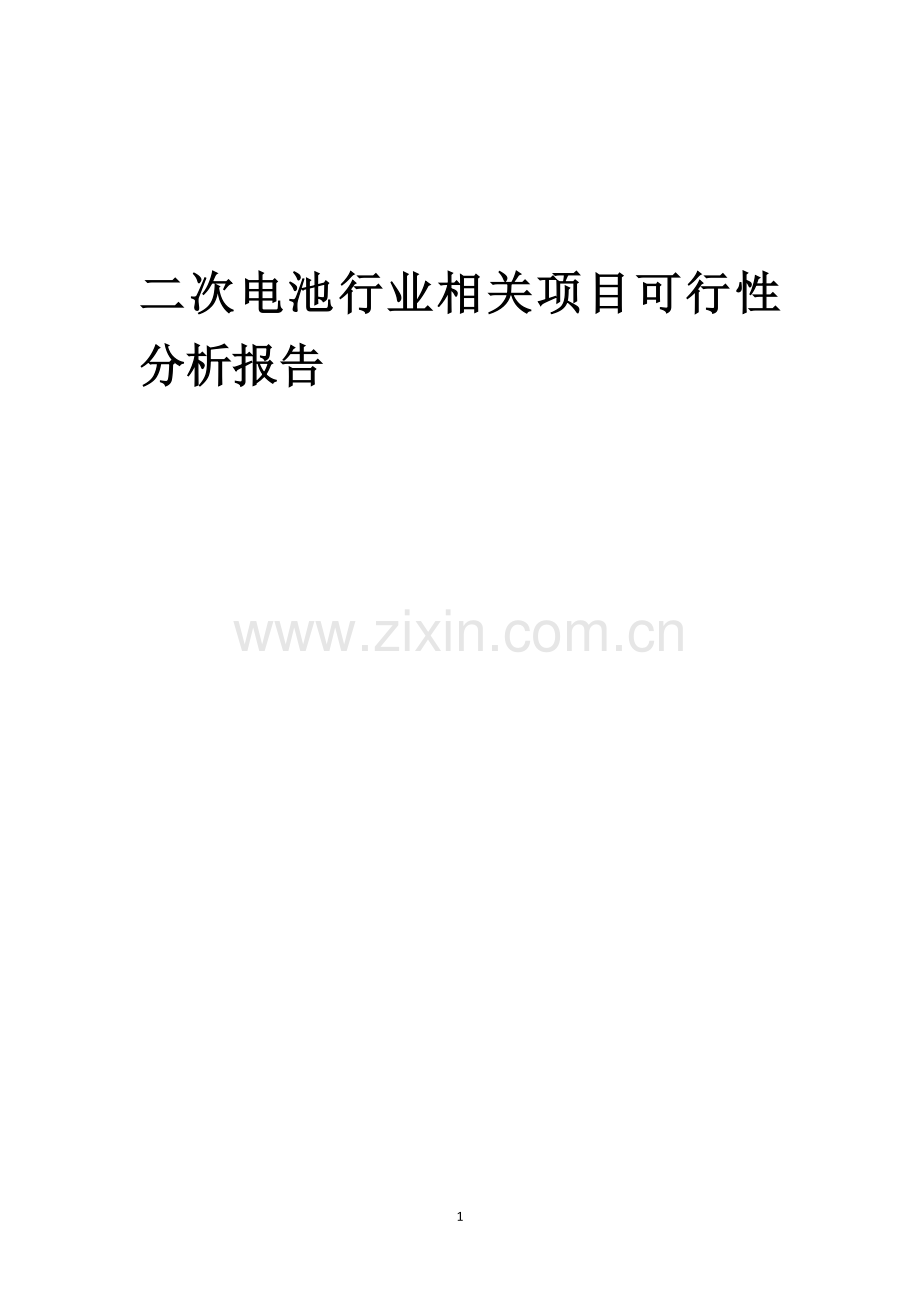 二次电池行业相关项目可行性分析报告

www.zixin.com.cn

1